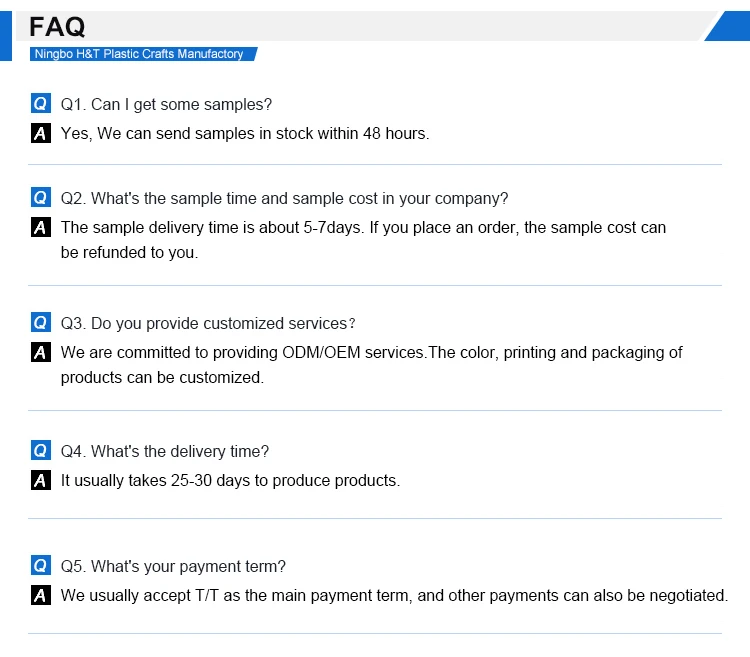 FAQ
Ningbo H&T Plastic Crafts Manufactory

Q Q1. Can I get some samples?
A Yes, We can send samples in stock within 48 hours.

Q Q2. What's the sample time and sample cost in your company?
A The sample delivery time is about 5-7days. If you place an order, the sample cost can be refunded to you.

Q Q3. Do you provide customized services?
A We are committed to providing ODM/OEM services.The color, printing and packaging of products can be customized.

Q Q4. What's the delivery time?
A It usually takes 25-30 days to produce products.

Q Q5. What's your payment term?
A We usually accept T/T as the main payment term, and other payments can also be negotiated.